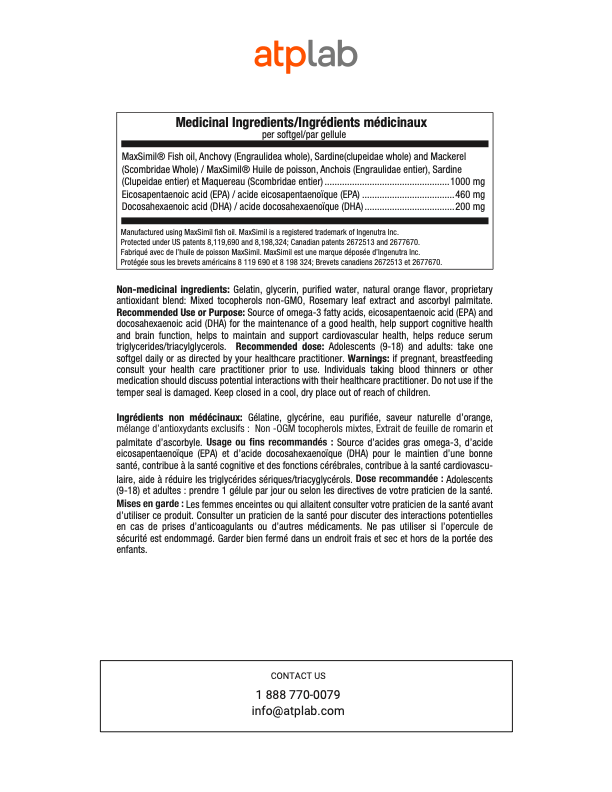 atplab

Medicinal Ingredients/Ingrédients médicinaux
per softgel/par gellule

MaxSimil® Fish oil, Anchovy (Engraulidea whole), Sardine(clupeidae whole) and Mackerel (Scombridae Whole) / MaxSimil® Huile de poisson, Anchois (Engraulidae entier), Sardine (Clupeidae entier) et Maquereau (Scombridae entier) 1000 mg
Eicosapentaenoic acid (EPA) / acide eicosapentaenoïque (EPA) 460 mg
Docosahexaenoic acid (DHA) / acide docosahexaenoïque (DHA) 200 mg

Manufactured using MaxSimil fish oil. MaxSimil is a registered trademark of Ingenutra Inc.
Protected under US patents 8,119,690 and 8,198,324; Canadian patents 2672513 and 2677670.
Fabriqué avec de l'huile de poisson MaxSimil. MaxSimil est une marque déposée d'Ingenutra Inc.
Protégée sous les brevets américains 8 119 690 et 8 198 324; Brevets canadiens 2672513 et 2677670.

Non-medicinal ingredients: Gelatin, glycerin, purified water, natural orange flavor, proprietary antioxidant blend: Mixed tocopherols non-GMO, Rosemary leaf extract and ascorbyl palmitate. Recommended Use or Purpose: Source of omega-3 fatty acids, eicosapentaenoic acid (EPA) and docosahexaenoic acid (DHA) for the maintenance of a good health, help support cognitive health and brain function, helps to maintain and support cardiovascular health, helps reduce serum triglycerides/triacylglycerols. Recommended dose: Adolescents (9-18) and adults: take one softgel daily or as directed by your healthcare practitioner. Warnings: if pregnant, breastfeeding consult your health care practitioner prior to use. Individuals taking blood thinners or other medication should discuss potential interactions with their healthcare practitioner. Do not use if the temper seal is damaged. Keep closed in a cool, dry place out of reach of children.

Ingrédients non médécinaux: Gélatine, glycérine, eau purifiée, saveur naturelle d'orange, mélange d'antioxydants exclusifs : Non -OGM tocopherols mixtes, Extrait de feuille de romarin et palmitate d'ascorbyle. Usage ou fins recommandés : Source d'acides gras omega-3, d'acide eicosapentaenoïque (EPA) et d'acide docosahexaenoïque (DHA) pour le maintien d'une bonne santé, contribue à la santé cognitive et des fonctions cérébrales, contribue à la santé cardiovasculaire, aide à réduire les triglycérides sériques/triacyglycérols. Dose recommandée : Adolescents (9-18) et adultes : prendre 1 gélule par jour ou selon les directives de votre praticien de la santé. Mises en garde : Les femmes enceintes ou qui allaitent consulter votre praticien de la santé avant d'utiliser ce produit. Consulter un praticien de la santé pour discuter des interactions potentielles en cas de prises d'anticoagulants ou d'autres médicaments. Ne pas utiliser si l'opercule de sécurité est endommagé. Garder bien fermé dans un endroit frais et sec et hors de la portée des enfants.

CONTACT US
1 888 770-0079
info@atplab.com